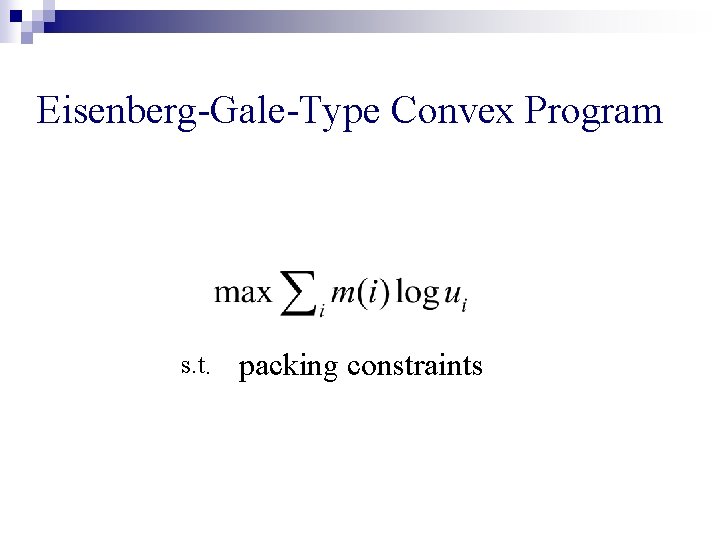 Eisenberg-Gale-Type Convex Program

$\max \sum_i m(i) \log u_i$

s.t. packing constraints